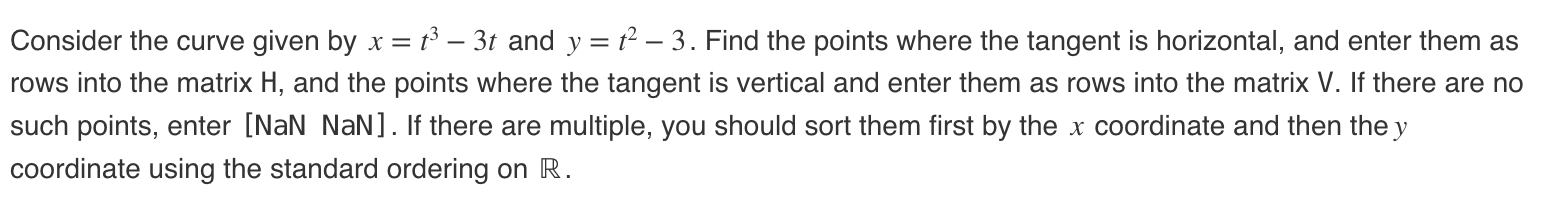 Consider the curve given by $x = t^3 - 3t$ and $y = t^2 - 3$. Find the points where the tangent is horizontal, and enter them as rows into the matrix H, and the points where the tangent is vertical and enter them as rows into the matrix V. If there are no such points, enter [NaN NaN]. If there are multiple, you should sort them first by the $x$ coordinate and then the $y$ coordinate using the standard ordering on $\mathbb{R}$.